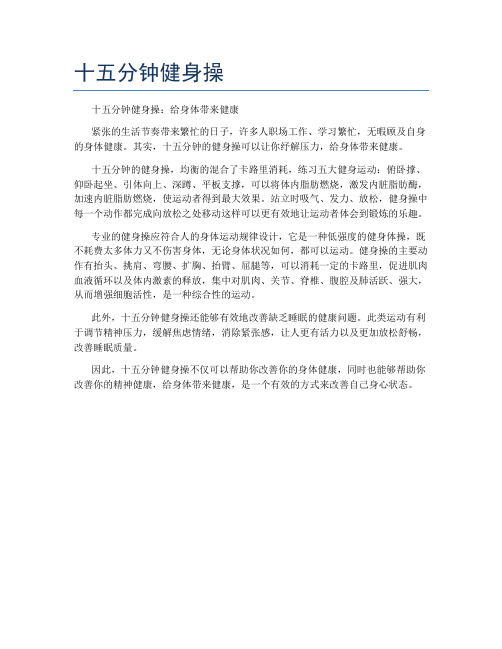 十五分钟健身操

十五分钟健身操：给身体带来健康

紧张的生活节奏带来繁忙的日子，许多人职场工作、学习繁忙，无暇顾及自身的身体健康。其实，十五分钟的健身操可以让你纾解压力，给身体带来健康。

十五分钟的健身操，均衡的混合了卡路里消耗，练习五大健身运动：俯卧撑、仰卧起坐、引体向上、深蹲、平板支撑，可以将体内脂肪燃烧，激发内脏脂肪酶，加速内脏脂肪燃烧，使运动者得到最大效果。站立时吸气、发力、放松，健身操中每一个动作都完成向放松之处移动这样可以更有效地让运动者体会到锻炼的乐趣。

专业的健身操应符合人的身体运动规律设计，它是一种低强度的健身体操，既不耗费太多体力又不伤害身体，无论身体状况如何，都可以运动。健身操的主要动作有抬头、挑肩、弯腰、扩胸、抬臂、屈腿等，可以消耗一定的卡路里，促进肌肉血液循环以及体内激素的释放，集中对肌肉、关节、脊椎、腹腔及肺活跃、强大，从而增强细胞活性，是一种综合性的运动。

此外，十五分钟健身操还能够有效地改善缺乏睡眠的健康问题。此类运动有利于调节精神压力，缓解焦虑情绪，消除紧张感，让人更有活力以及更加放松舒畅，改善睡眠质量。

因此，十五分钟健身操不仅可以帮助你改善你的身体健康，同时也能够帮助你改善你的精神健康，给身体带来健康，是一个有效的方式来改善自己身心状态。